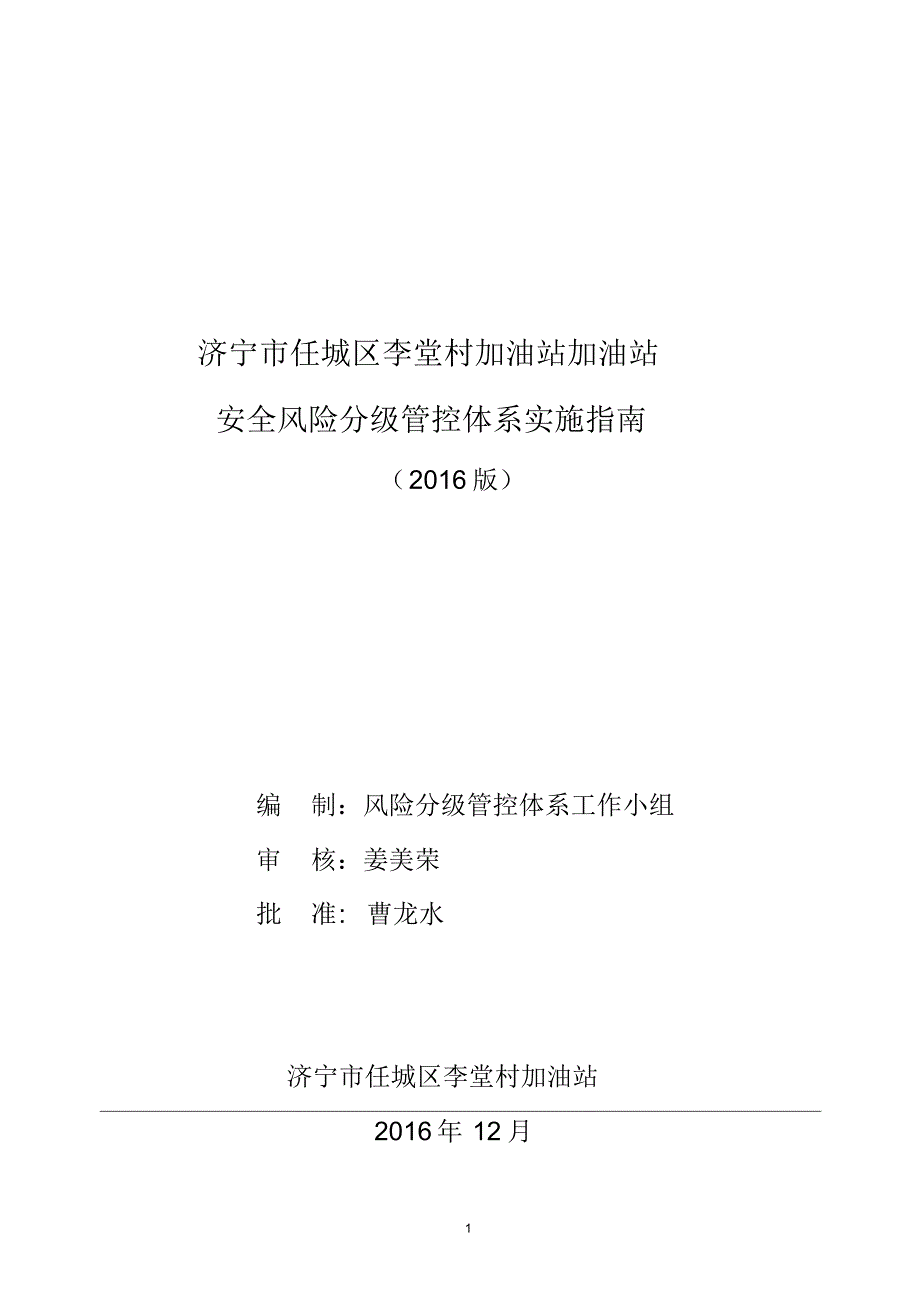 济宁市任城区李堂村加油站加油站

安全风险分级管控体系实施指南

（2016版）

编　制：风险分级管控体系工作小组

审　核：姜美荣

批　准：曹龙水

济宁市任城区李堂村加油站

2016年 12月

1